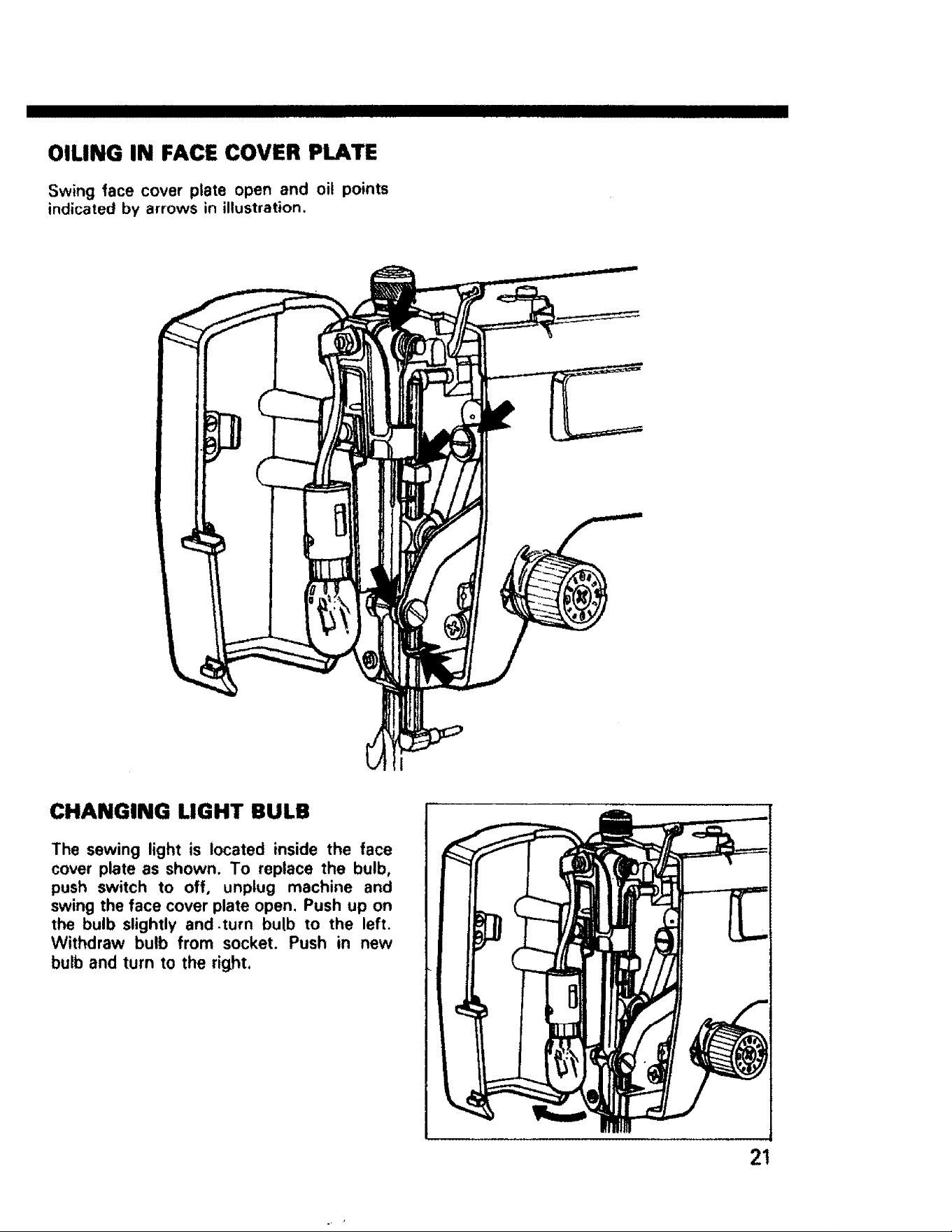 OILING IN FACE COVER PLATE

Swing face cover plate open and oil points indicated by arrows in illustration.

CHANGING LIGHT BULB

The sewing light is located inside the face cover plate as shown. To replace the bulb, push switch to off, unplug machine and swing the face cover plate open. Push up on the bulb slightly and turn bulb to the left. Withdraw bulb from socket. Push in new bulb and turn to the right.

21